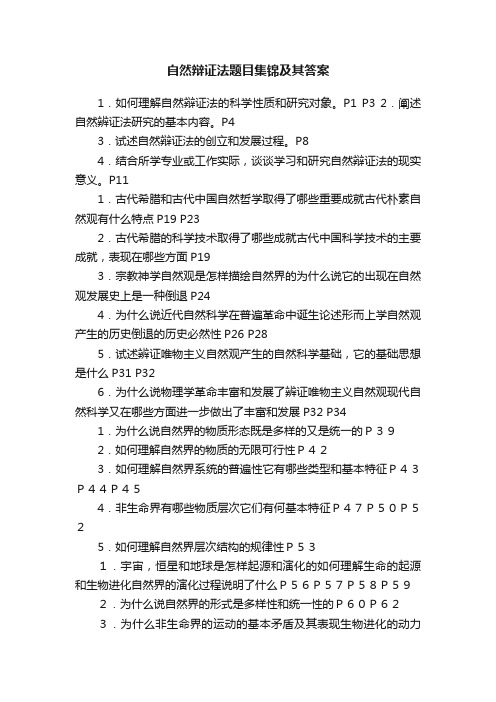 自然辩证法题目集锦及其答案

1．如何理解自然辩证法的科学性质和研究对象。P1 P3 2．阐述自然辩证法研究的基本内容。P4

3．试述自然辩证法的创立和发展过程。P8

4．结合所学专业或工作实际，谈谈学习和研究自然辩证法的现实意义。P11

1．古代希腊和古代中国自然哲学取得了哪些重要成就古代朴素自然观有什么特点 P19 P23

2．古代希腊的科学技术取得了哪些成就古代中国科学技术的主要成就，表现在哪些方面 P19

3．宗教神学自然观是怎样描绘自然界的为什么说它的出现在自然观发展史上是一种倒退 P24

4．为什么说近代自然科学在普遍革命中诞生论述形而上学自然观产生的历史倒退的历史必然性 P26 P28

5．试述辩证唯物主义自然观产生的自然科学基础，它的基础思想是什么 P31 P32

6．为什么说物理学革命丰富和发展了辩证唯物主义自然观现代自然科学又在哪些方面进一步做出了丰富和发展 P32 P34

1．为什么说自然界的物质形态既是多样的又是统一的 P 3 9

2．如何理解自然界的物质的无限可行性 P 4 2

3．如何理解自然界系统的普遍性它有哪些类型和基本特征 P 4 3 P 4 4 P 4 5

4．非生命界有哪些物质层次它们有何基本特征 P 4 7 P 5 0 P 5 2

5．如何理解自然界层次结构的规律性 P 5 3

1．宇宙，恒星和地球是怎样起源和演化的如何理解生命的起源和生物进化自然界的演化过程说明了什么 P 5 6 P 5 7 P 5 8 P 5 9

2．为什么说自然界的形式是多样性和统一性的 P 6 0 P 6 2

3．为什么非生命界的运动的基本矛盾及其表现生物进化的动力